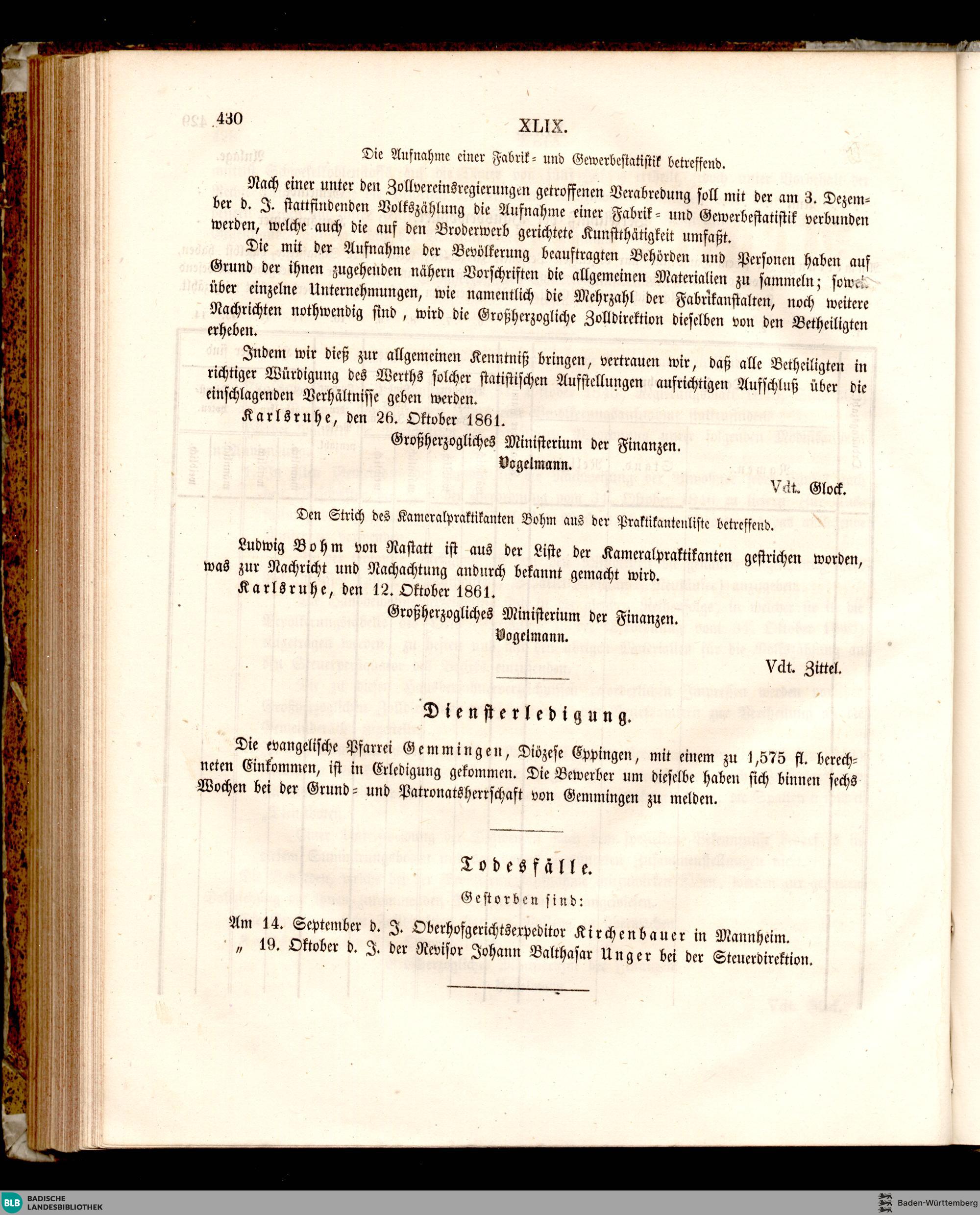 430

XLIX.

Die Aufnahme einer Fabrik- und Gewerbestatistik betreffend.

Nach einer unter den Zollvereinsregierungen getroffenen Verabredung soll mit der am 3. Dezember d. J. stattfindenden Volkszählung die Aufnahme einer Fabrik- und Gewerbestatistik verbunden werden, welche auch die auf den Broderwerb gerichtete Kunstthätigkeit umfaßt.

Die mit der Aufnahme der Bevölkerung beauftragten Behörden und Personen haben auf Grund der ihnen zugehenden nähern Vorschriften die allgemeinen Materialien zu sammeln; soweit über einzelne Unternehmungen, wie namentlich die Mehrzahl der Fabrikanstalten, noch weitere Nachrichten nothwendig sind, wird die Großherzogliche Zolldirektion dieselben von den Betheiligten erheben.

Indem wir dieß zur allgemeinen Kenntniß bringen, vertrauen wir, daß alle Betheiligten in richtiger Würdigung des Werths solcher statistischen Aufstellungen aufrichtigen Aufschluß über die einschlagenden Verhältnisse geben werden.

Karlsruhe, den 26. Oktober 1861.

Großherzogliches Ministerium der Finanzen.
Vogelmann.

Vdt. Glock.

Den Strich des Kameralpraktikanten Bohm aus der Praktikantenliste betreffend.

Ludwig Bohm von Rastatt ist aus der Liste der Kameralpraktikanten gestrichen worden, was zur Nachricht und Nachachtung andurch bekannt gemacht wird.

Karlsruhe, den 12. Oktober 1861.

Großherzogliches Ministerium der Finanzen.
Vogelmann.

Vdt. Zittel.

Diensterledigung.

Die evangelische Pfarrei Gemmingen, Diözese Eppingen, mit einem zu 1,575 fl. berechneten Einkommen, ist in Erledigung gekommen. Die Bewerber um dieselbe haben sich binnen sechs Wochen bei der Grund- und Patronatsherrschaft von Gemmingen zu melden.

Todesfälle.

Gestorben sind:

Am 14. September d. J. Oberhofgerichtsexpeditor Kirchenbauer in Mannheim.
„ 19. Oktober d. J. der Revisor Johann Balthasar Unger bei der Steuerdirektion.

BLB BADISCHE LANDESBIBLIOTHEK

Baden-Württemberg